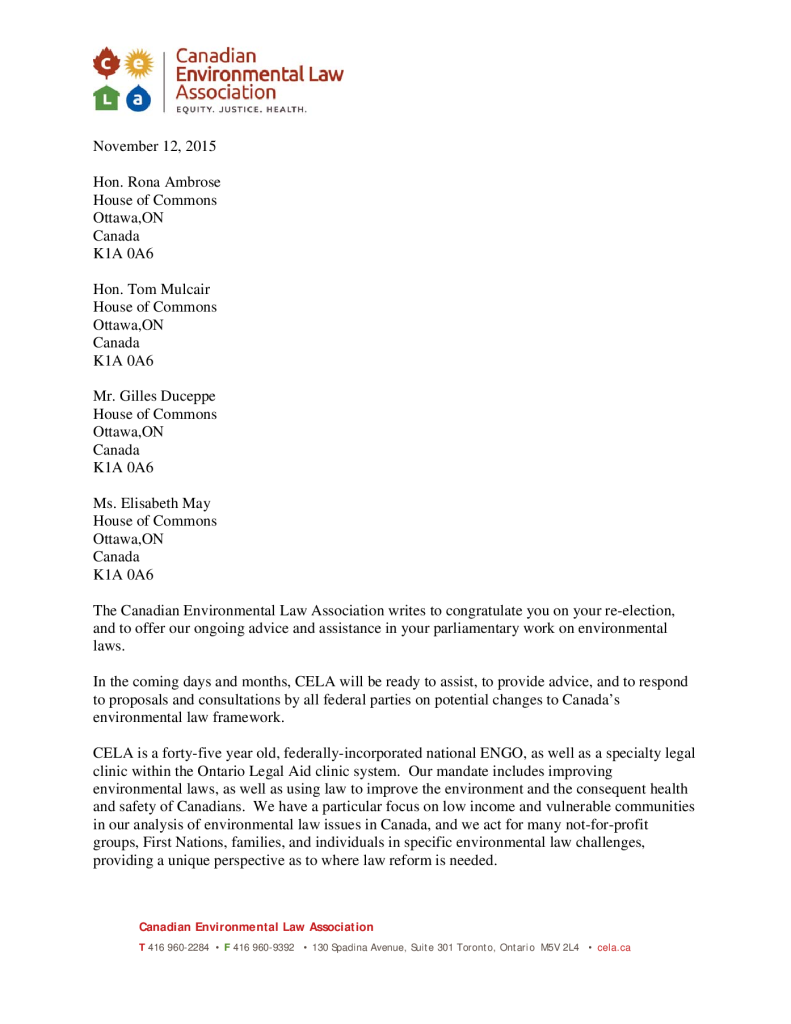 c e
L a
Canadian Environmental Law Association
EQUITY. JUSTICE. HEALTH.

November 12, 2015

Hon. Rona Ambrose
House of Commons
Ottawa,ON
Canada
K1A 0A6

Hon. Tom Mulcair
House of Commons
Ottawa,ON
Canada
K1A 0A6

Mr. Gilles Duceppe
House of Commons
Ottawa,ON
Canada
K1A 0A6

Ms. Elisabeth May
House of Commons
Ottawa,ON
Canada
K1A 0A6

The Canadian Environmental Law Association writes to congratulate you on your re-election, and to offer our ongoing advice and assistance in your parliamentary work on environmental laws.

In the coming days and months, CELA will be ready to assist, to provide advice, and to respond to proposals and consultations by all federal parties on potential changes to Canada's environmental law framework.

CELA is a forty-five year old, federally-incorporated national ENGO, as well as a specialty legal clinic within the Ontario Legal Aid clinic system. Our mandate includes improving environmental laws, as well as using law to improve the environment and the consequent health and safety of Canadians. We have a particular focus on low income and vulnerable communities in our analysis of environmental law issues in Canada, and we act for many not-for-profit groups, First Nations, families, and individuals in specific environmental law challenges, providing a unique perspective as to where law reform is needed.

Canadian Environmental Law Association
T 416 960-2284 • F 416 960-9392 • 130 Spadina Avenue, Suite 301 Toronto, Ontario M5V 2L4 • cela.ca